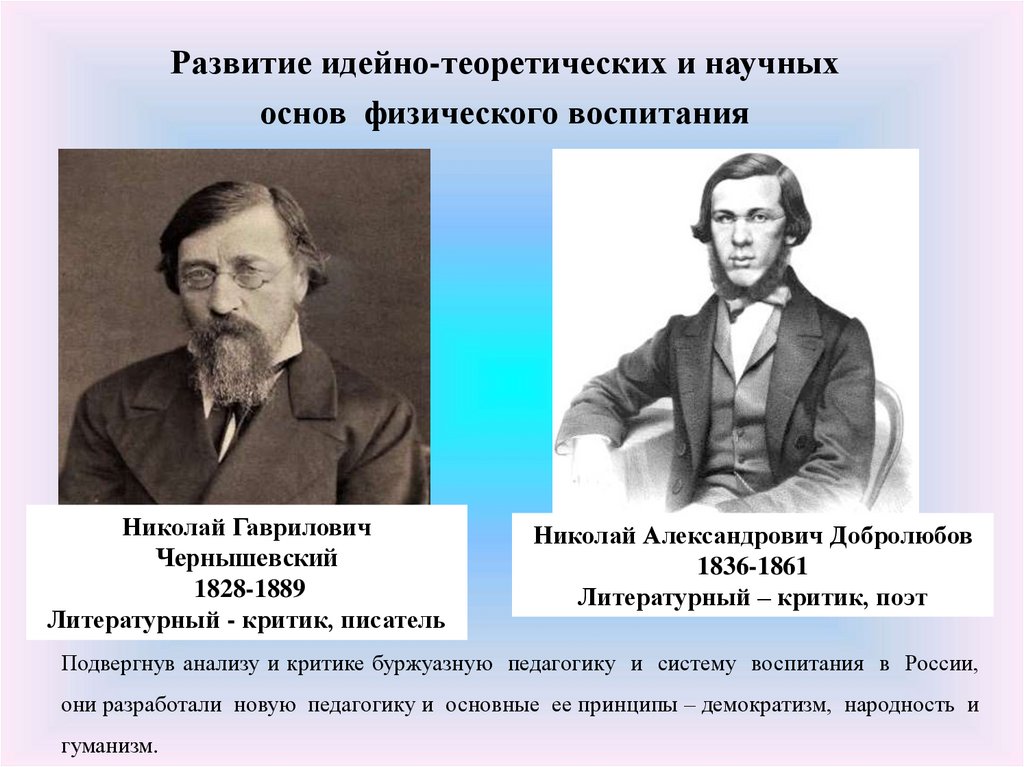 Развитие идейно-теоретических и научных основ физического воспитания

Николай Гаврилович Чернышевский
1828-1889
Литературный - критик, писатель

Николай Александрович Добролюбов
1836-1861
Литературный – критик, поэт

Подвергнув анализу и критике буржуазную педагогику и систему воспитания в России, они разработали новую педагогику и основные ее принципы – демократизм, народность и гуманизм.